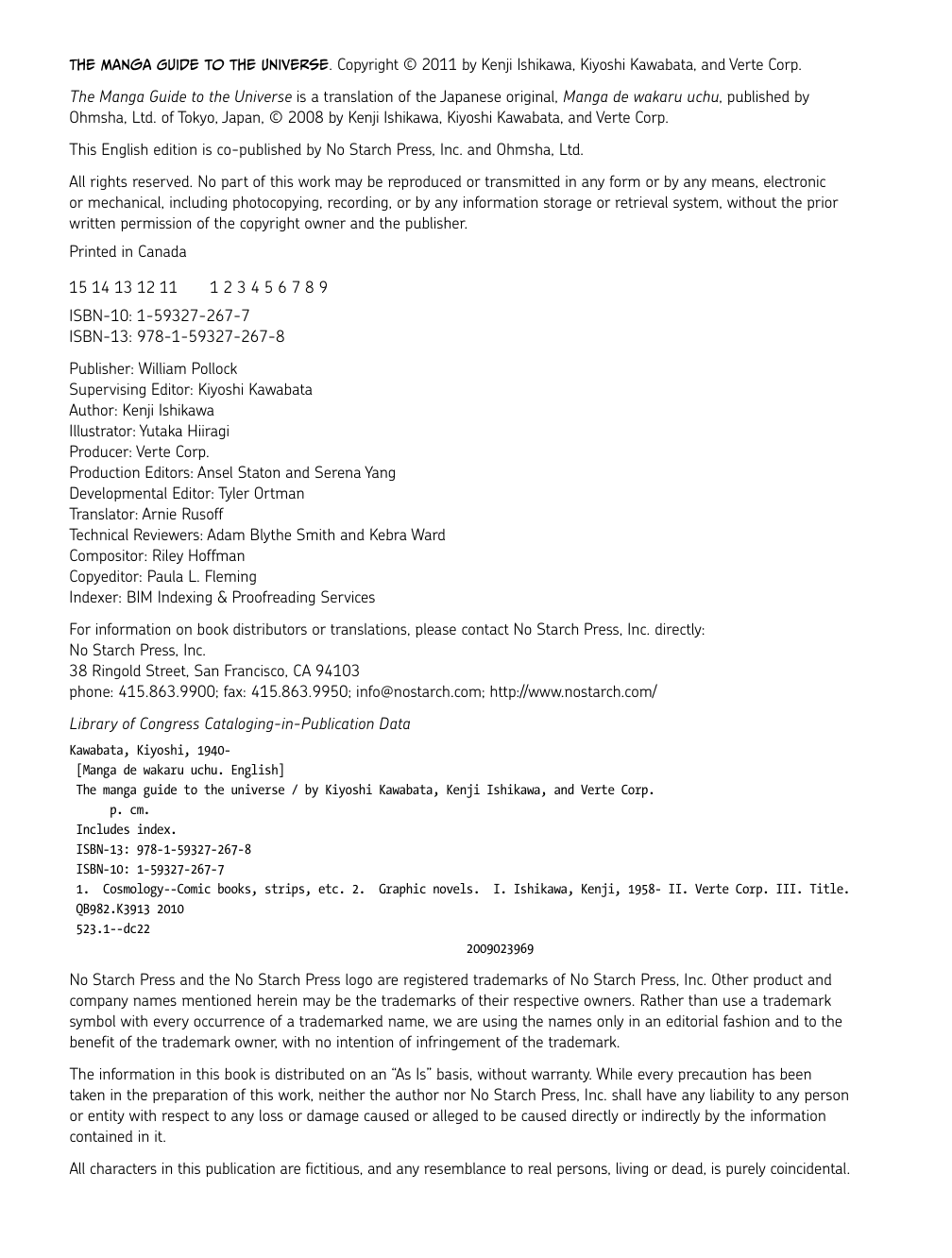 THE MANGA GUIDE TO THE UNIVERSE. Copyright © 2011 by Kenji Ishikawa, Kiyoshi Kawabata, and Verte Corp.

The Manga Guide to the Universe is a translation of the Japanese original, Manga de wakaru uchu, published by Ohmsha, Ltd. of Tokyo, Japan, © 2008 by Kenji Ishikawa, Kiyoshi Kawabata, and Verte Corp.

This English edition is co-published by No Starch Press, Inc. and Ohmsha, Ltd.

All rights reserved. No part of this work may be reproduced or transmitted in any form or by any means, electronic or mechanical, including photocopying, recording, or by any information storage or retrieval system, without the prior written permission of the copyright owner and the publisher.

Printed in Canada

15 14 13 12 11     1 2 3 4 5 6 7 8 9

ISBN-10: 1-59327-267-7
ISBN-13: 978-1-59327-267-8

Publisher: William Pollock
Supervising Editor: Kiyoshi Kawabata
Author: Kenji Ishikawa
Illustrator: Yutaka Hiiragi
Producer: Verte Corp.
Production Editors: Ansel Staton and Serena Yang
Developmental Editor: Tyler Ortman
Translator: Arnie Rusoff
Technical Reviewers: Adam Blythe Smith and Kebra Ward
Compositor: Riley Hoffman
Copyeditor: Paula L. Fleming
Indexer: BIM Indexing & Proofreading Services

For information on book distributors or translations, please contact No Starch Press, Inc. directly:
No Starch Press, Inc.
38 Ringold Street, San Francisco, CA 94103
phone: 415.863.9900; fax: 415.863.9950; info@nostarch.com; http://www.nostarch.com/

Library of Congress Cataloging-in-Publication Data

Kawabata, Kiyoshi, 1940-
[Manga de wakaru uchu. English]
The manga guide to the universe / by Kiyoshi Kawabata, Kenji Ishikawa, and Verte Corp.
p. cm.
Includes index.
ISBN-13: 978-1-59327-267-8
ISBN-10: 1-59327-267-7
1. Cosmology--Comic books, strips, etc. 2. Graphic novels. I. Ishikawa, Kenji, 1958- II. Verte Corp. III. Title.
QB982.K3913 2010
523.1--dc22
2009023969

No Starch Press and the No Starch Press logo are registered trademarks of No Starch Press, Inc. Other product and company names mentioned herein may be the trademarks of their respective owners. Rather than use a trademark symbol with every occurrence of a trademarked name, we are using the names only in an editorial fashion and to the benefit of the trademark owner, with no intention of infringement of the trademark.

The information in this book is distributed on an "As Is" basis, without warranty. While every precaution has been taken in the preparation of this work, neither the author nor No Starch Press, Inc. shall have any liability to any person or entity with respect to any loss or damage caused or alleged to be caused directly or indirectly by the information contained in it.

All characters in this publication are fictitious, and any resemblance to real persons, living or dead, is purely coincidental.